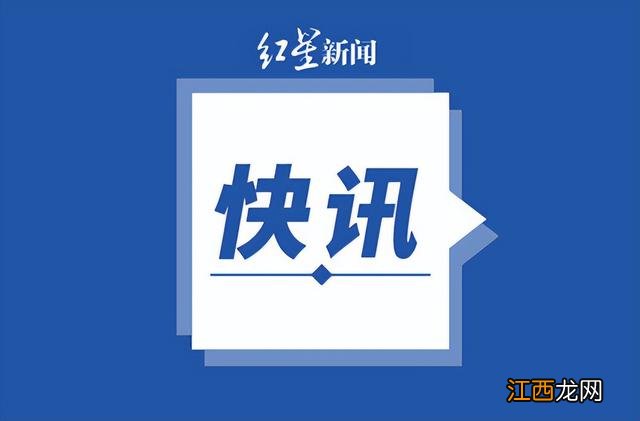 红星新闻

快讯

江西龙网